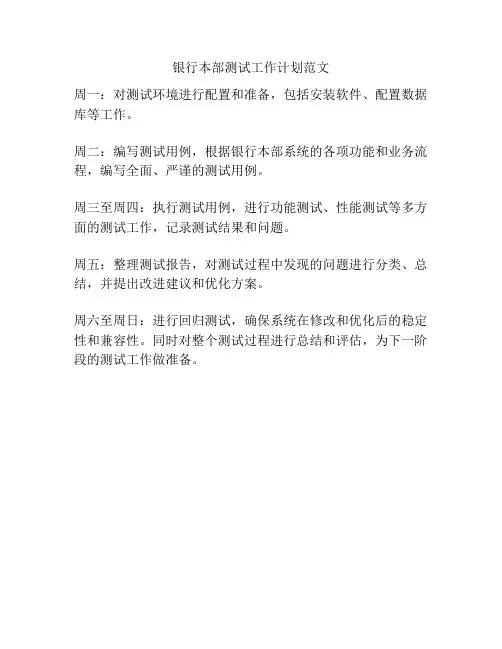 银行本部测试工作计划范文

周一：对测试环境进行配置和准备，包括安装软件、配置数据库等工作。

周二：编写测试用例，根据银行本部系统的各项功能和业务流程，编写全面、严谨的测试用例。

周三至周四：执行测试用例，进行功能测试、性能测试等多方面的测试工作，记录测试结果和问题。

周五：整理测试报告，对测试过程中发现的问题进行分类、总结，并提出改进建议和优化方案。

周六至周日：进行回归测试，确保系统在修改和优化后的稳定性和兼容性。同时对整个测试过程进行总结和评估，为下一阶段的测试工作做准备。